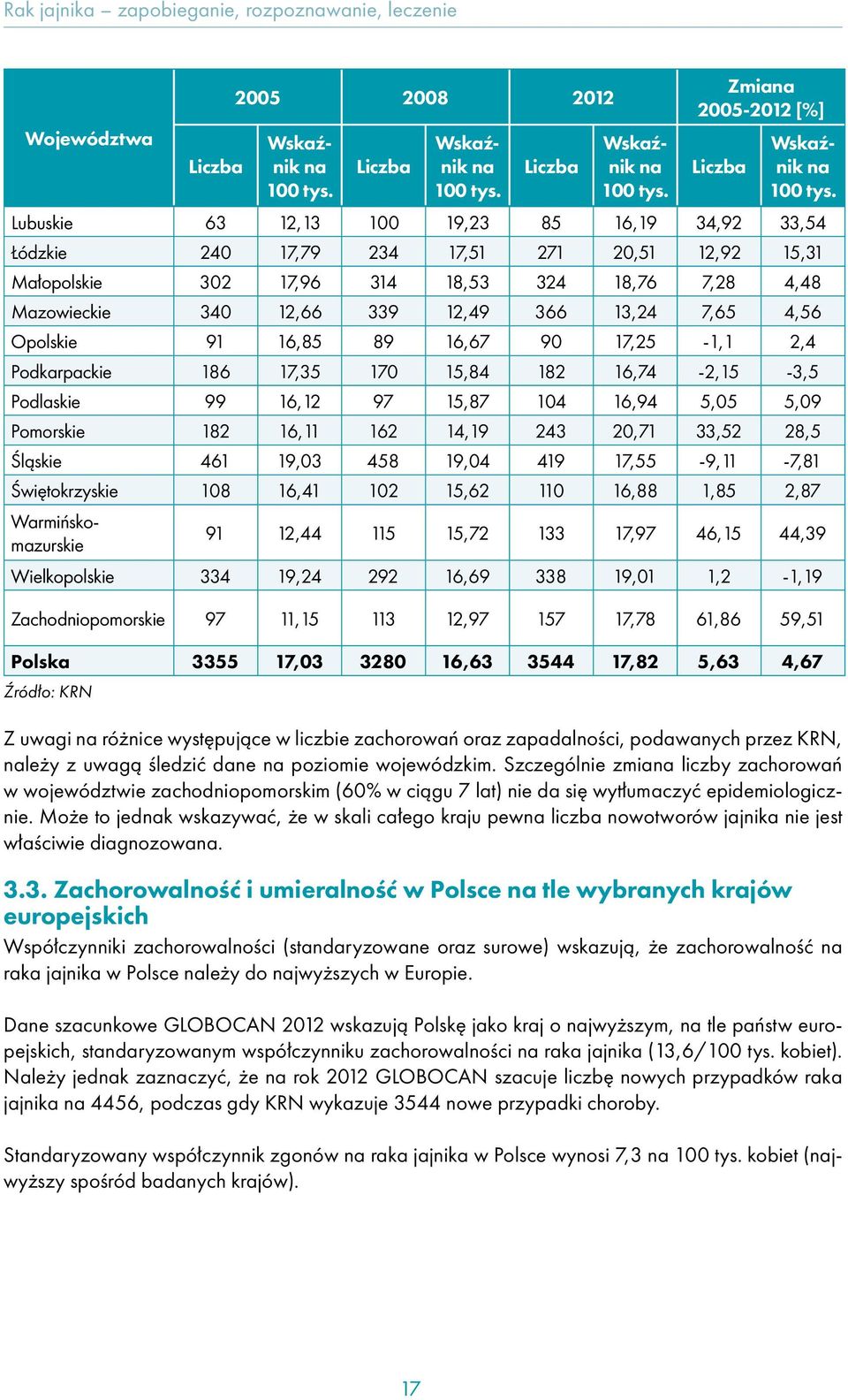 Rak jajnika – zapobieganie, rozpoznawanie, leczenie

| Województwa | 2005 Liczba | 2005 Wskaźnik na 100 tys. | 2008 Liczba | 2008 Wskaźnik na 100 tys. | 2012 Liczba | 2012 Wskaźnik na 100 tys. | Zmiana 2005-2012 [%] Liczba | Zmiana 2005-2012 [%] Wskaźnik na 100 tys. |
|---|---|---|---|---|---|---|---|---|
| Lubuskie | 63 | 12,13 | 100 | 19,23 | 85 | 16,19 | 34,92 | 33,54 |
| Łódzkie | 240 | 17,79 | 234 | 17,51 | 271 | 20,51 | 12,92 | 15,31 |
| Małopolskie | 302 | 17,96 | 314 | 18,53 | 324 | 18,76 | 7,28 | 4,48 |
| Mazowieckie | 340 | 12,66 | 339 | 12,49 | 366 | 13,24 | 7,65 | 4,56 |
| Opolskie | 91 | 16,85 | 89 | 16,67 | 90 | 17,25 | -1,1 | 2,4 |
| Podkarpackie | 186 | 17,35 | 170 | 15,84 | 182 | 16,74 | -2,15 | -3,5 |
| Podlaskie | 99 | 16,12 | 97 | 15,87 | 104 | 16,94 | 5,05 | 5,09 |
| Pomorskie | 182 | 16,11 | 162 | 14,19 | 243 | 20,71 | 33,52 | 28,5 |
| Śląskie | 461 | 19,03 | 458 | 19,04 | 419 | 17,55 | -9,11 | -7,81 |
| Świętokrzyskie | 108 | 16,41 | 102 | 15,62 | 110 | 16,88 | 1,85 | 2,87 |
| Warmińsko-mazurskie | 91 | 12,44 | 115 | 15,72 | 133 | 17,97 | 46,15 | 44,39 |
| Wielkopolskie | 334 | 19,24 | 292 | 16,69 | 338 | 19,01 | 1,2 | -1,19 |
| Zachodniopomorskie | 97 | 11,15 | 113 | 12,97 | 157 | 17,78 | 61,86 | 59,51 |
| Polska | 3355 | 17,03 | 3280 | 16,63 | 3544 | 17,82 | 5,63 | 4,67 |

Źródło: KRN

Z uwagi na różnice występujące w liczbie zachorowań oraz zapadalności, podawanych przez KRN, należy z uwagą śledzić dane na poziomie wojewódzkim. Szczególnie zmiana liczby zachorowań w województwie zachodniopomorskim (60% w ciągu 7 lat) nie da się wytłumaczyć epidemiologicznie. Może to jednak wskazywać, że w skali całego kraju pewna liczba nowotworów jajnika nie jest właściwie diagnozowana.

3.3. Zachorowalność i umieralność w Polsce na tle wybranych krajów europejskich
Współczynniki zachorowalności (standaryzowane oraz surowe) wskazują, że zachorowalność na raka jajnika w Polsce należy do najwyższych w Europie.

Dane szacunkowe GLOBOCAN 2012 wskazują Polskę jako kraj o najwyższym, na tle państw europejskich, standaryzowanym współczynniku zachorowalności na raka jajnika (13,6/100 tys. kobiet). Należy jednak zaznaczyć, że na rok 2012 GLOBOCAN szacuje liczbę nowych przypadków raka jajnika na 4456, podczas gdy KRN wykazuje 3544 nowe przypadki choroby.

Standaryzowany współczynnik zgonów na raka jajnika w Polsce wynosi 7,3 na 100 tys. kobiet (najwyższy spośród badanych krajów).

17